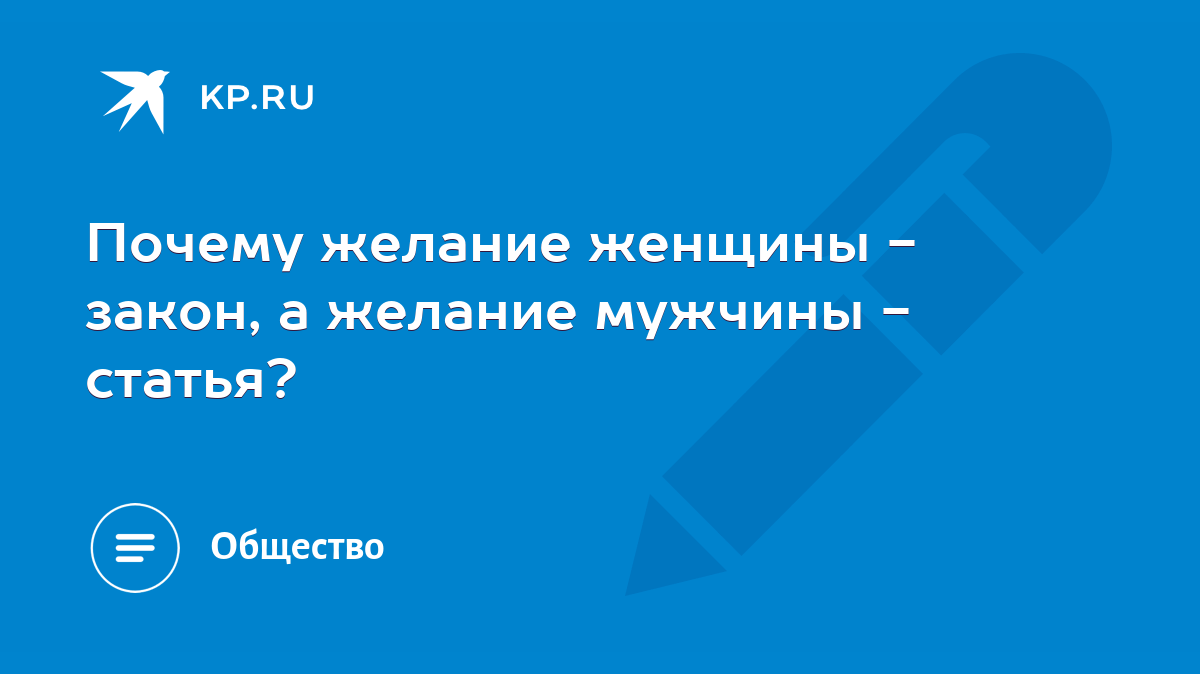 KP.RU

Почему желание женщины - закон, а желание мужчины - статья?

Общество